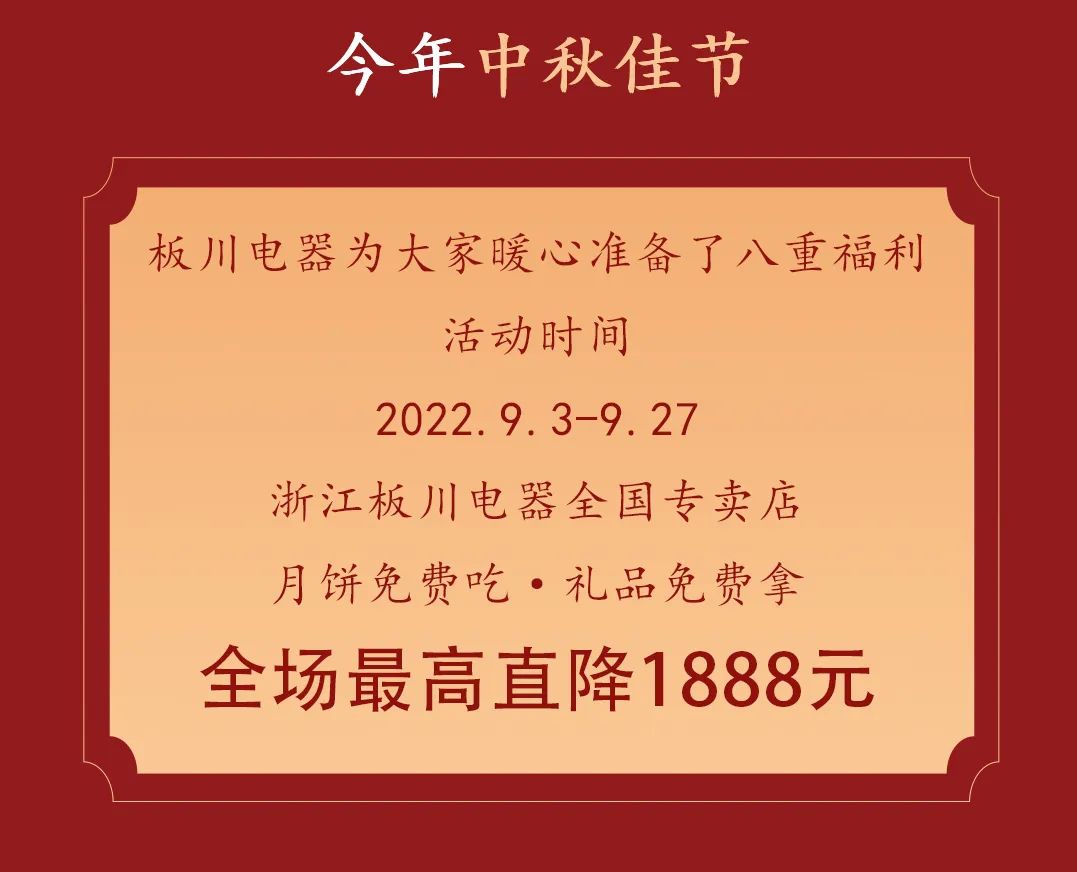 今年中秋佳节

板川电器为大家暖心准备了八重福利

活动时间

2022.9.3-9.27

浙江板川电器全国专卖店

月饼免费吃·礼品免费拿

全场最高直降1888元